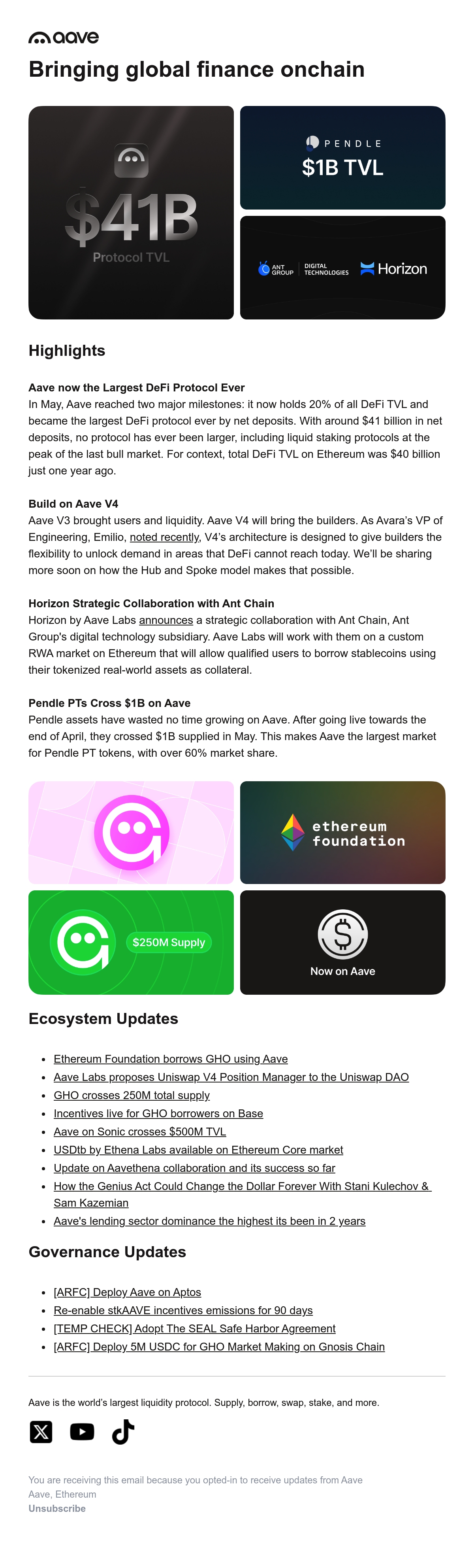 aave

Bringing global finance onchain

$41B
Protocol TVL

PENDLE
$1B TVL

ANT GROUP
DIGITAL TECHNOLOGIES
Horizon

Highlights

Aave now the Largest DeFi Protocol Ever
In May, Aave reached two major milestones: it now holds 20% of all DeFi TVL and became the largest DeFi protocol ever by net deposits. With around $41 billion in net deposits, no protocol has ever been larger, including liquid staking protocols at the peak of the last bull market. For context, total DeFi TVL on Ethereum was $40 billion just one year ago.

Build on Aave V4
Aave V3 brought users and liquidity. Aave V4 will bring the builders. As Avara's VP of Engineering, Emilio, noted recently, V4's architecture is designed to give builders the flexibility to unlock demand in areas that DeFi cannot reach today. We'll be sharing more soon on how the Hub and Spoke model makes that possible.

Horizon Strategic Collaboration with Ant Chain
Horizon by Aave Labs announces a strategic collaboration with Ant Chain, Ant Group's digital technology subsidiary. Aave Labs will work with them on a custom RWA market on Ethereum that will allow qualified users to borrow stablecoins using their tokenized real-world assets as collateral.

Pendle PTs Cross $1B on Aave
Pendle assets have wasted no time growing on Aave. After going live towards the end of April, they crossed $1B supplied in May. This makes Aave the largest market for Pendle PT tokens, with over 60% market share.

ethereum foundation

$250M Supply

Now on Aave

Ecosystem Updates

• Ethereum Foundation borrows GHO using Aave
• Aave Labs proposes Uniswap V4 Position Manager to the Uniswap DAO
• GHO crosses 250M total supply
• Incentives live for GHO borrowers on Base
• Aave on Sonic crosses $500M TVL
• USDtb by Ethena Labs available on Ethereum Core market
• Update on Aavethena collaboration and its success so far
• How the Genius Act Could Change the Dollar Forever With Stani Kulechov & Sam Kazemian
• Aave's lending sector dominance the highest its been in 2 years

Governance Updates

• [ARFC] Deploy Aave on Aptos
• Re-enable stkAAVE incentives emissions for 90 days
• [TEMP CHECK] Adopt The SEAL Safe Harbor Agreement
• [ARFC] Deploy 5M USDC for GHO Market Making on Gnosis Chain

Aave is the world's largest liquidity protocol. Supply, borrow, swap, stake, and more.

You are receiving this email because you opted-in to receive updates from Aave
Aave, Ethereum
Unsubscribe